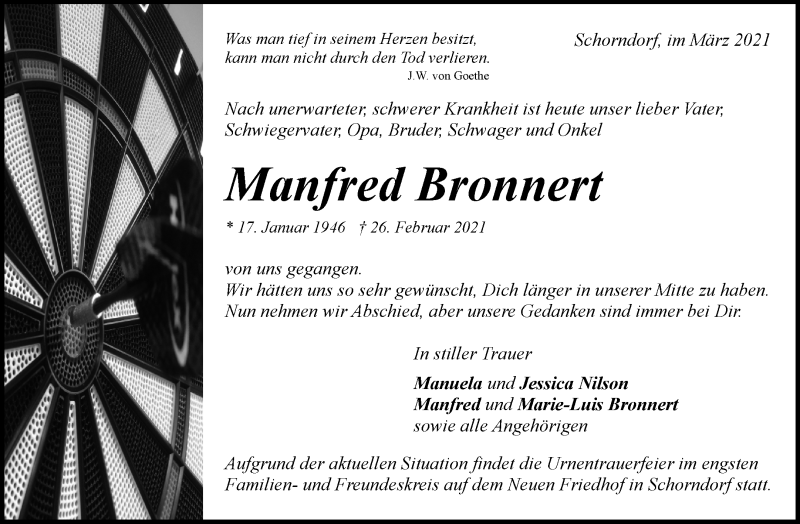 Was man tief in seinem Herzen besitzt,
kann man nicht durch den Tod verlieren.
J.W. von Goethe

Schorndorf, im März 2021

Nach unerwarteter, schwerer Krankheit ist heute unser lieber Vater, Schwiegervater, Opa, Bruder, Schwager und Onkel

Manfred Bronnert

* 17. Januar 1946 † 26. Februar 2021

von uns gegangen.
Wir hätten uns so sehr gewünscht, Dich länger in unserer Mitte zu haben.
Nun nehmen wir Abschied, aber unsere Gedanken sind immer bei Dir.

In stiller Trauer

Manuela und Jessica Nilson
Manfred und Marie-Luis Bronnert
sowie alle Angehörigen

Aufgrund der aktuellen Situation findet die Urnentrauerfeier im engsten Familien- und Freundeskreis auf dem Neuen Friedhof in Schorndorf statt.